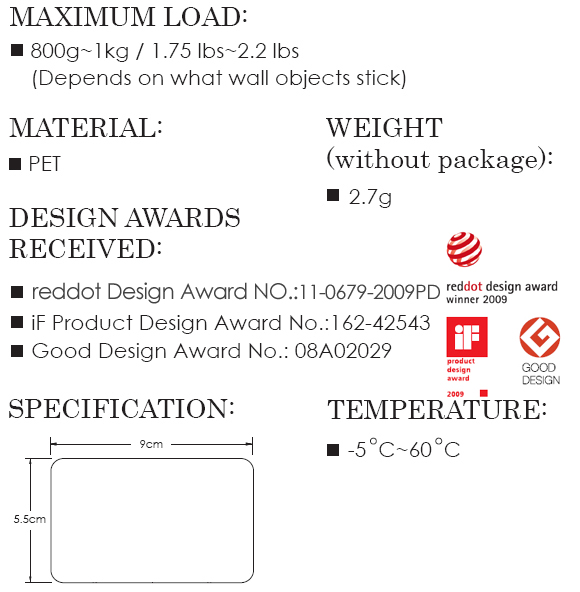 MAXIMUM LOAD:

■ 800g~1kg / 1.75 lbs~2.2 lbs (Depends on what wall objects stick)

MATERIAL:

■ PET

WEIGHT (without package):

■ 2.7g

DESIGN AWARDS RECEIVED:

■ reddot Design Award NO.:11-0679-2009PD

■ iF Product Design Award No.:162-42543

■ Good Design Award No.: 08A02029

reddot design award winner 2009

iF product design award 2009

GOOD DESIGN

SPECIFICATION:

9cm

5.5cm

TEMPERATURE:

■ -5°C~60°C